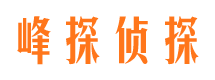 峰探侦探